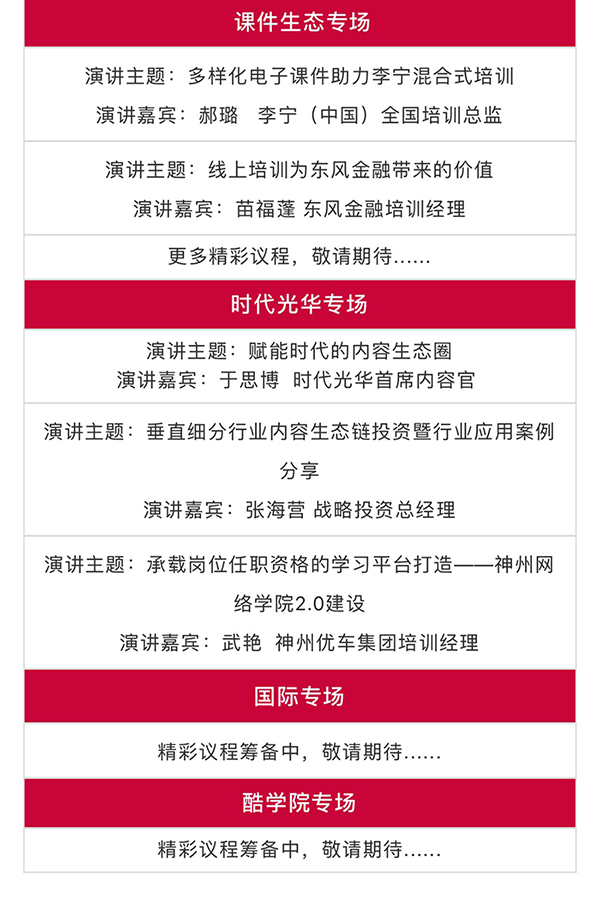 课件生态专场

演讲主题：多样化电子课件助力李宁混合式培训
演讲嘉宾：郝璐　李宁（中国）全国培训总监

演讲主题：线上培训为东风金融带来的价值
演讲嘉宾：苗福蓬 东风金融培训经理

更多精彩议程，敬请期待……

时代光华专场

演讲主题：赋能时代的内容生态圈
演讲嘉宾：于思博　时代光华首席内容官

演讲主题：垂直细分行业内容生态链投资暨行业应用案例分享
演讲嘉宾：张海营 战略投资总经理

演讲主题：承载岗位任职资格的学习平台打造——神州网络学院2.0建设
演讲嘉宾：武艳　神州优车集团培训经理

国际专场

精彩议程筹备中，敬请期待……

酷学院专场

精彩议程筹备中，敬请期待……